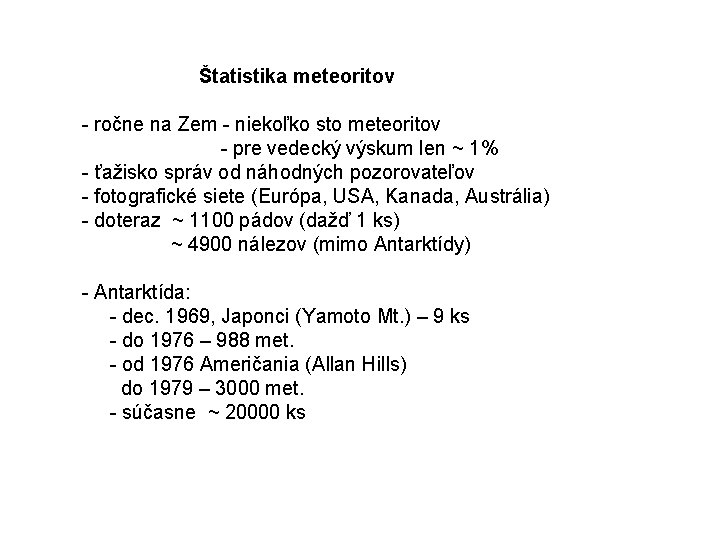 Štatistika meteoritov

- ročne na Zem - niekoľko sto meteoritov
- pre vedecký výskum len ~ 1%
- ťažisko správ od náhodných pozorovateľov
- fotografické siete (Európa, USA, Kanada, Austrália)
- doteraz ~ 1100 pádov (dažď 1 ks)
~ 4900 nálezov (mimo Antarktídy)

- Antarktída:
- dec. 1969, Japonci (Yamoto Mt.) – 9 ks
- do 1976 – 988 met.
- od 1976 Američania (Allan Hills)
do 1979 – 3000 met.
- súčasne ~ 20000 ks